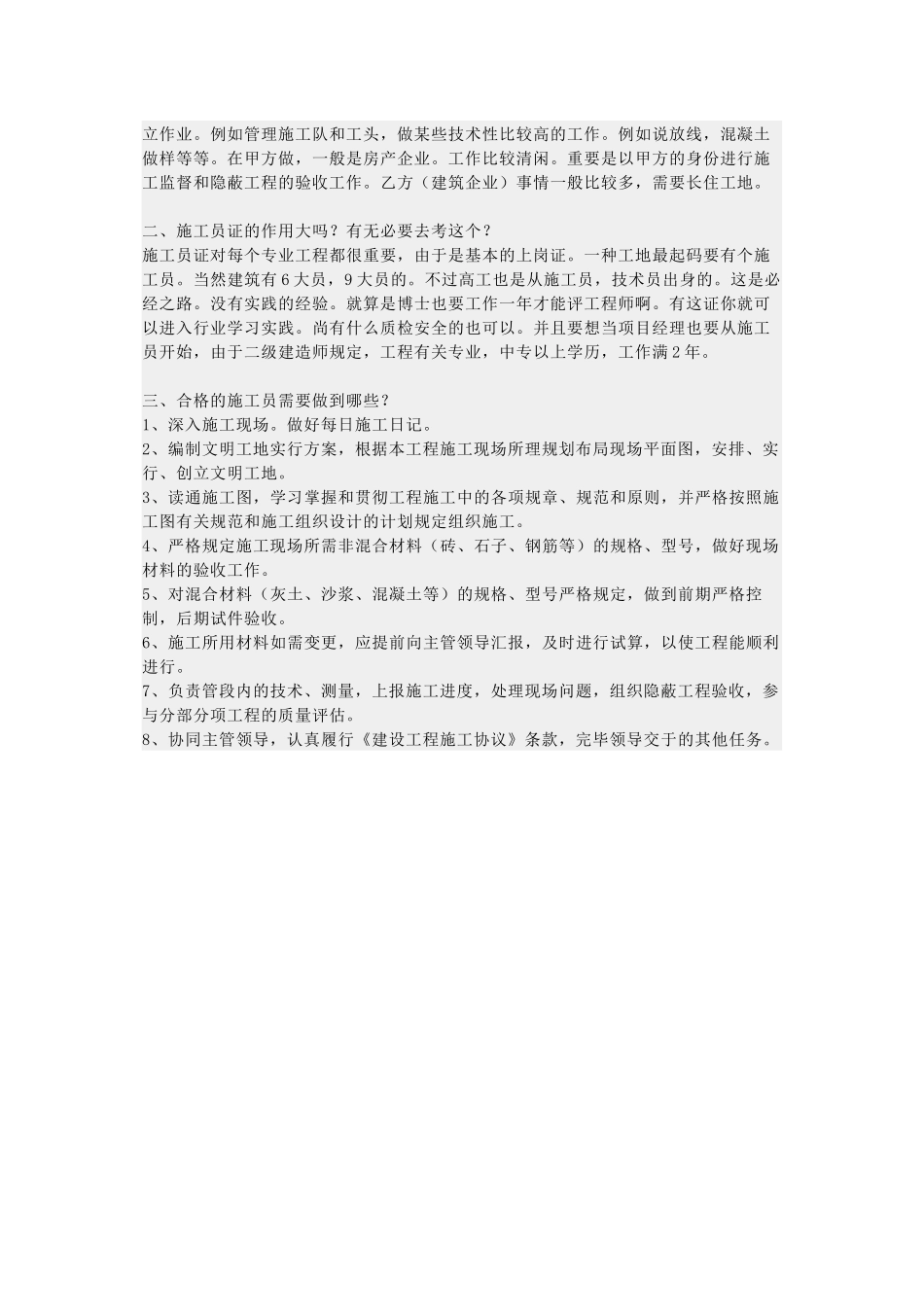 立作业。例如管理施工队和工头，做某些技术性比较高的工作。例如说放线，混凝土做样等等。在甲方做，一般是房产企业。工作比较清闲。重要是以甲方的身份进行施工监督和隐蔽工程的验收工作。乙方（建筑企业）事情一般比较多，需要长住工地。

二、施工员证的作用大吗？有无必要去考这个？
施工员证对每个专业工程都很重要，由于是基本的上岗证。一种工地最起码要有个施工员。当然建筑有6大员，9大员的。不过高工也是从施工员，技术员出身的。这是必经之路。没有实践的经验。就算是博士也要工作一年才能评工程师啊。有这证你就可以进入行业学习实践。尚有什么质检安全的也可以。并且要想当项目经理也要从施工员开始，由于二级建造师规定，工程有关专业，中专以上学历，工作满2年。

三、合格的施工员需要做到哪些？
1、深入施工现场。做好每日施工日记。
2、编制文明工地实行方案，根据本工程施工现场所理规划布局现场平面图，安排、实行、创立文明工地。
3、读通施工图，学习掌握和贯彻工程施工中的各项规章、规范和原则，并严格按照施工图有关规范和施工组织设计的计划规定组织施工。
4、严格规定施工现场所需非混合材料（砖、石子、钢筋等）的规格、型号，做好现场材料的验收工作。
5、对混合材料（灰土、沙浆、混凝土等）的规格、型号严格规定，做到前期严格控制，后期试件验收。
6、施工所用材料如需变更，应提前向主管领导汇报，及时进行试算，以使工程能顺利进行。
7、负责管段内的技术、测量，上报施工进度，处理现场问题，组织隐蔽工程验收，参与分部分项工程的质量评估。
8、协同主管领导，认真履行《建设工程施工协议》条款，完毕领导交于的其他任务。